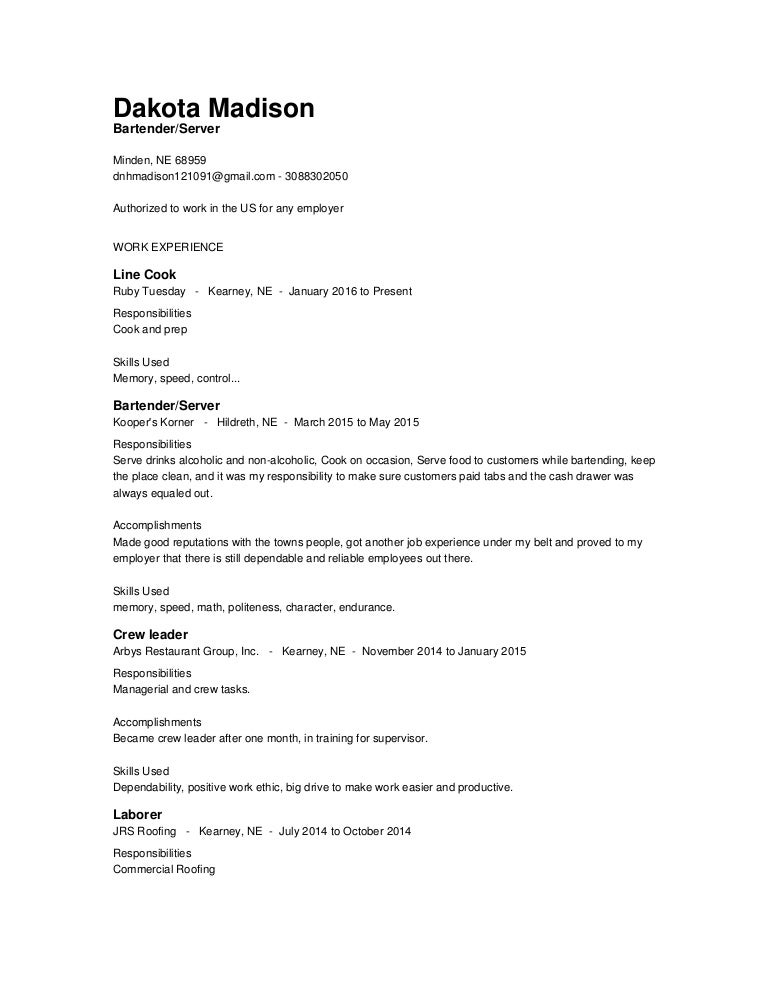 Dakota Madison
Bartender/Server

Minden, NE 68959
dnhmadison121091@gmail.com - 3088302050

Authorized to work in the US for any employer

WORK EXPERIENCE

Line Cook
Ruby Tuesday - Kearney, NE - January 2016 to Present

Responsibilities
Cook and prep

Skills Used
Memory, speed, control...

Bartender/Server
Kooper's Korner - Hildreth, NE - March 2015 to May 2015

Responsibilities
Serve drinks alcoholic and non-alcoholic, Cook on occasion, Serve food to customers while bartending, keep the place clean, and it was my responsibility to make sure customers paid tabs and the cash drawer was always equaled out.

Accomplishments
Made good reputations with the towns people, got another job experience under my belt and proved to my employer that there is still dependable and reliable employees out there.

Skills Used
memory, speed, math, politeness, character, endurance.

Crew leader
Arbys Restaurant Group, Inc. - Kearney, NE - November 2014 to January 2015

Responsibilities
Managerial and crew tasks.

Accomplishments
Became crew leader after one month, in training for supervisor.

Skills Used
Dependability, positive work ethic, big drive to make work easier and productive.

Laborer
JRS Roofing - Kearney, NE - July 2014 to October 2014

Responsibilities
Commercial Roofing